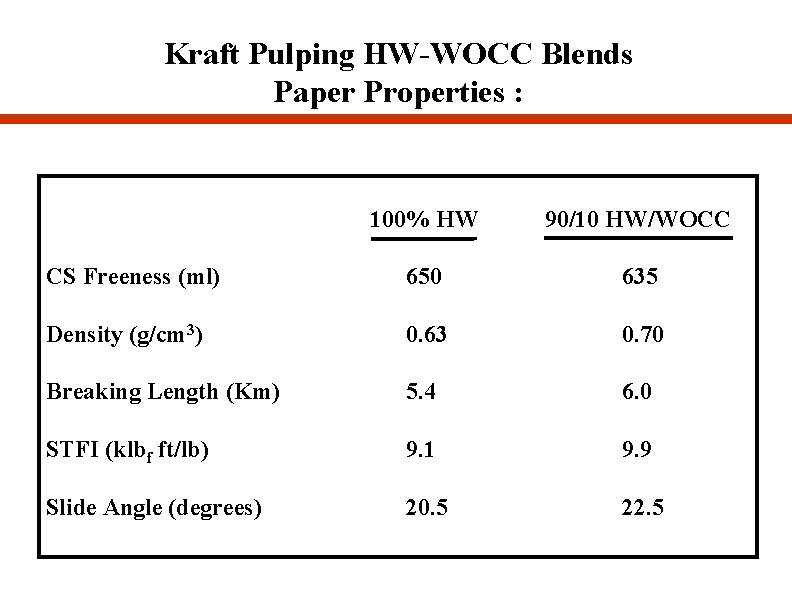 Kraft Pulping HW-WOCC Blends
Paper Properties :

|  | 100% HW | 90/10 HW/WOCC |
|---|---|---|
| CS Freeness (ml) | 650 | 635 |
| Density (g/cm$^3$) | 0.63 | 0.70 |
| Breaking Length (Km) | 5.4 | 6.0 |
| STFI (klb$_f$ ft/lb) | 9.1 | 9.9 |
| Slide Angle (degrees) | 20.5 | 22.5 |